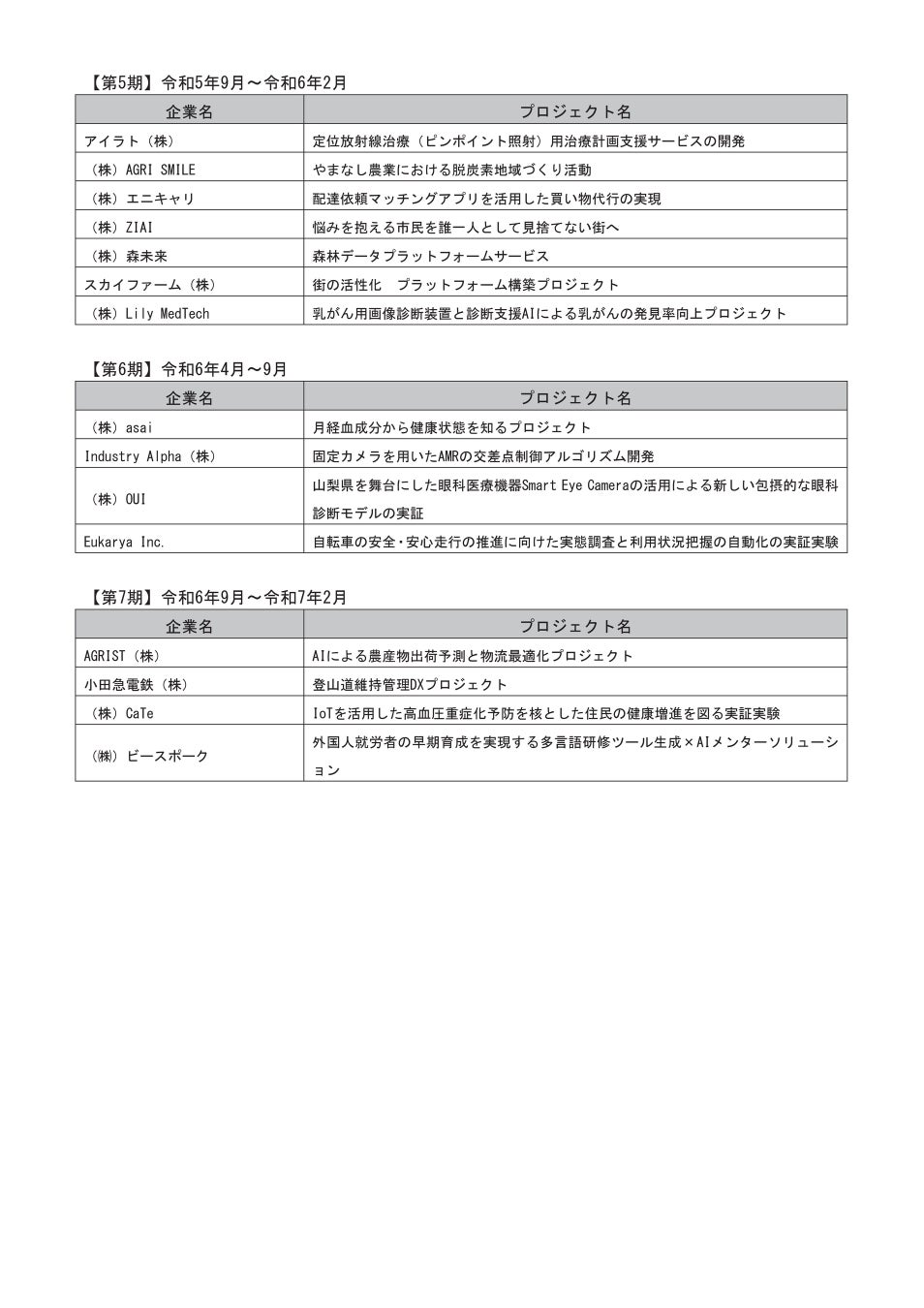 【第5期】令和5年9月～令和6年2月

| 企業名 | プロジェクト名 |
|---|---|
| アイラト（株） | 定位放射線治療（ピンポイント照射）用治療計画支援サービスの開発 |
| （株）AGRI SMILE | やまなし農業における脱炭素地域づくり活動 |
| （株）エニキャリ | 配達依頼マッチングアプリを活用した買い物代行の実現 |
| （株）ZIAI | 悩みを抱える市民を誰一人として見捨てない街へ |
| （株）森未来 | 森林データプラットフォームサービス |
| スカイファーム（株） | 街の活性化　プラットフォーム構築プロジェクト |
| （株）Lily MedTech | 乳がん用画像診断装置と診断支援AIによる乳がんの発見率向上プロジェクト |

【第6期】令和6年4月～9月

| 企業名 | プロジェクト名 |
|---|---|
| （株）asai | 月経血成分から健康状態を知るプロジェクト |
| Industry Alpha（株） | 固定カメラを用いたAMRの交差点制御アルゴリズム開発 |
| （株）OUI | 山梨県を舞台にした眼科医療機器Smart Eye Cameraの活用による新しい包摂的な眼科診断モデルの実証 |
| Eukarya Inc. | 自転車の安全・安心走行の推進に向けた実態調査と利用状況把握の自動化の実証実験 |

【第7期】令和6年9月～令和7年2月

| 企業名 | プロジェクト名 |
|---|---|
| AGRIST（株） | AIによる農産物出荷予測と物流最適化プロジェクト |
| 小田急電鉄（株） | 登山道維持管理DXプロジェクト |
| （株）CaTe | IoTを活用した高血圧重症化予防を核とした住民の健康増進を図る実証実験 |
| ㈱ ビースポーク | 外国人就労者の早期育成を実現する多言語研修ツール生成×AIメンターソリューション |